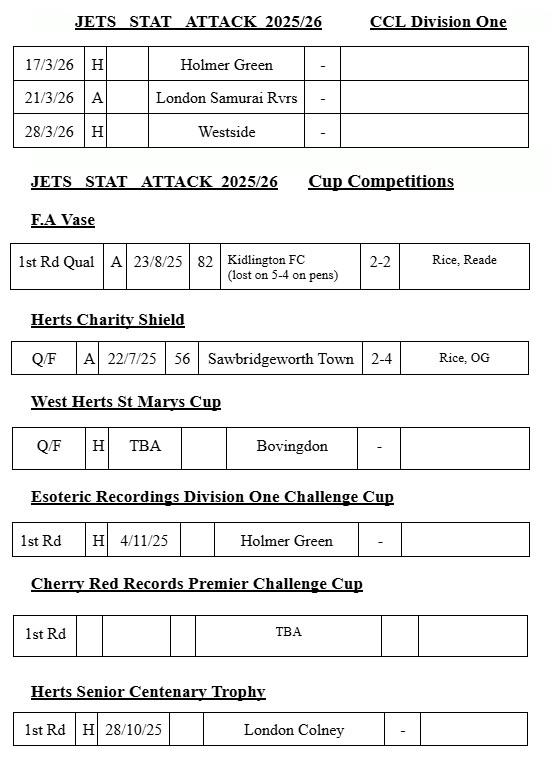 JETS STAT ATTACK 2025/26 CCL Division One

| 17/3/26 | H | | Holmer Green | - | |
|---|---|---|---|---|---|
| 21/3/26 | A | | London Samurai Rvrs | - | |
| 28/3/26 | H | | Westside | - | |

JETS STAT ATTACK 2025/26 Cup Competitions

F.A Vase

| 1st Rd Qual | A | 23/8/25 | 82 | Kidlington FC (lost on 5-4 on pens) | 2-2 | Rice, Reade |
|---|---|---|---|---|---|---|

Herts Charity Shield

| Q/F | A | 22/7/25 | 56 | Sawbridgeworth Town | 2-4 | Rice, OG |
|---|---|---|---|---|---|---|

West Herts St Marys Cup

| Q/F | H | TBA | | Bovingdon | - | |
|---|---|---|---|---|---|---|

Esoteric Recordings Division One Challenge Cup

| 1st Rd | H | 4/11/25 | | Holmer Green | - | |
|---|---|---|---|---|---|---|

Cherry Red Records Premier Challenge Cup

| 1st Rd | | | | TBA | | |
|---|---|---|---|---|---|---|

Herts Senior Centenary Trophy

| 1st Rd | H | 28/10/25 | | London Colney | - | |
|---|---|---|---|---|---|---|